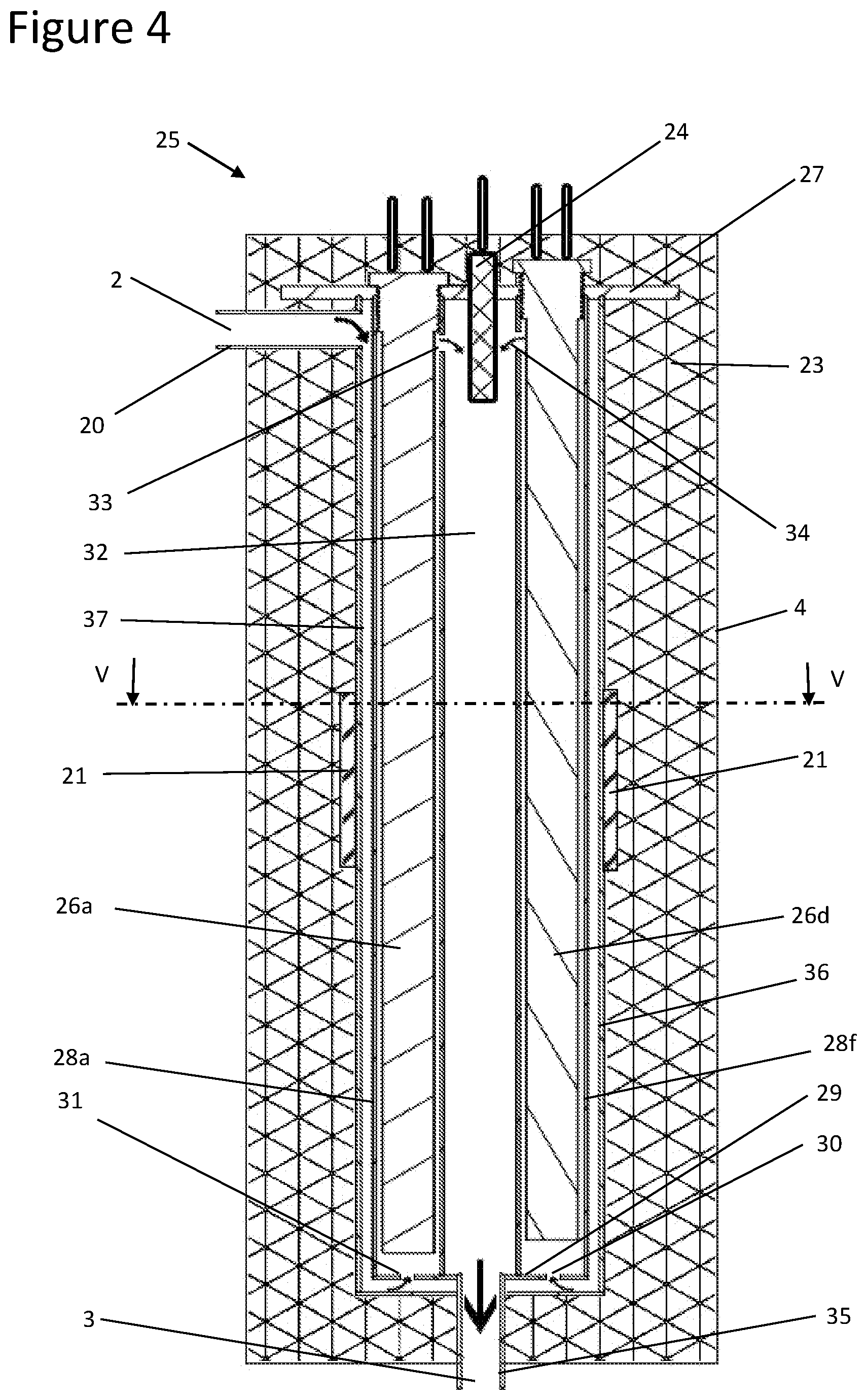 Figure 4

25
24
27
2
23
20
33
34
32
37
4
V
V
21
21
26a
26d
36
28a
28f
31
29
30
3
35